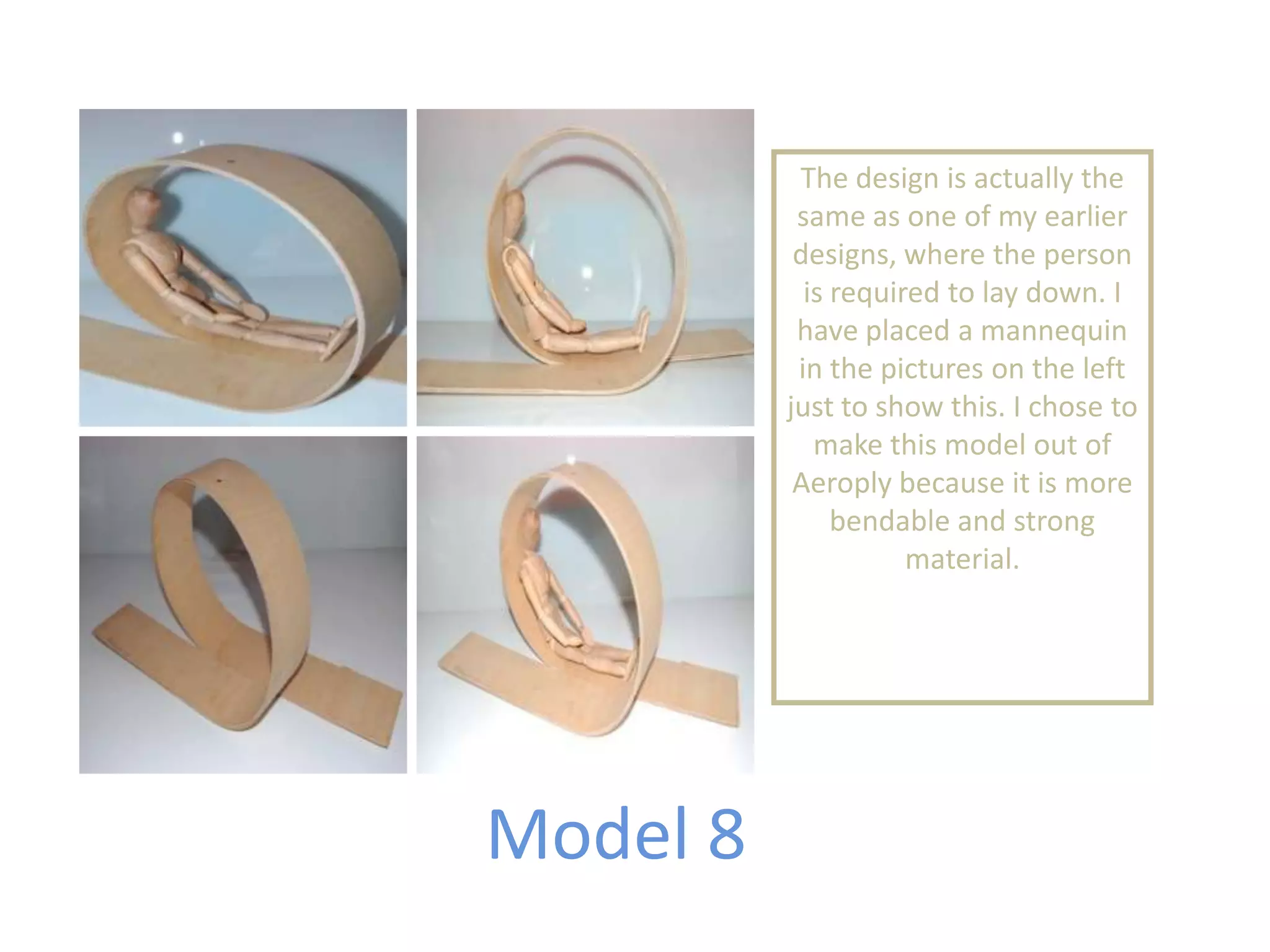 The design is actually the same as one of my earlier designs, where the person is required to lay down. I have placed a mannequin in the pictures on the left just to show this. I chose to make this model out of Aeroply because it is more bendable and strong material.

Model 8